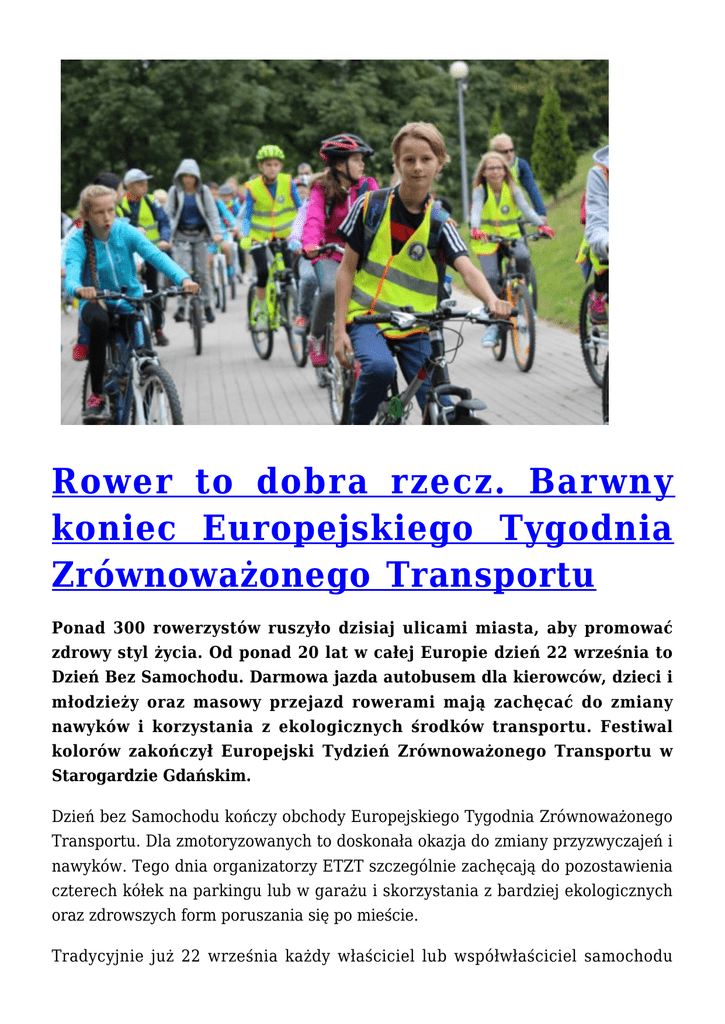 Rower to dobra rzecz. Barwny koniec Europejskiego Tygodnia Zrównoważonego Transportu

Ponad 300 rowerzystów ruszyło dzisiaj ulicami miasta, aby promować zdrowy styl życia. Od ponad 20 lat w całej Europie dzień 22 września to Dzień Bez Samochodu. Darmowa jazda autobusem dla kierowców, dzieci i młodzieży oraz masowy przejazd rowerami mają zachęcać do zmiany nawyków i korzystania z ekologicznych środków transportu. Festiwal kolorów zakończył Europejski Tydzień Zrównoważonego Transportu w Starogardzie Gdańskim.

Dzień bez Samochodu kończy obchody Europejskiego Tygodnia Zrównoważonego Transportu. Dla zmotoryzowanych to doskonała okazja do zmiany przyzwyczajeń i nawyków. Tego dnia organizatorzy ETZT szczególnie zachęcają do pozostawienia czterech kółek na parkingu lub w garażu i skorzystania z bardziej ekologicznych oraz zdrowszych form poruszania się po mieście.

Tradycyjnie już 22 września każdy właściciel lub współwłaściciel samochodu